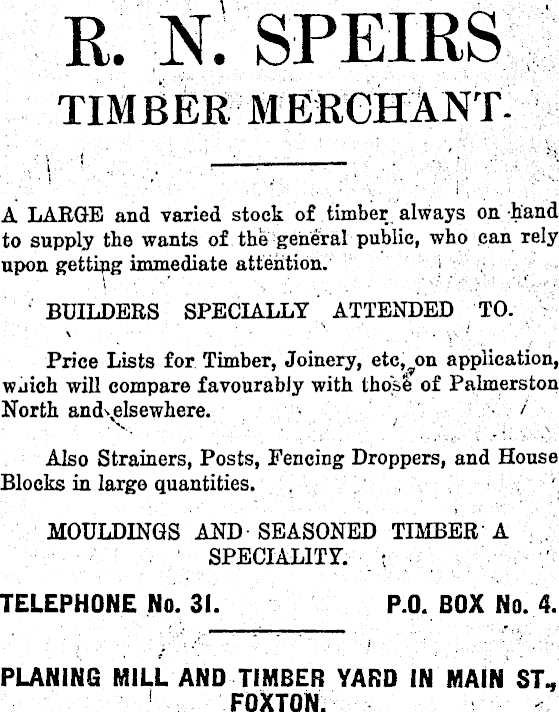 R. N. SPEIRS
TIMBER MERCHANT.

A LARGE and varied stock of timber always on hand to supply the wants of the general public, who can rely upon getting immediate attention.

BUILDERS SPECIALLY ATTENDED TO.

Price Lists for Timber, Joinery, etc, on application, which will compare favourably with those of Palmerston North and elsewhere.

Also Strainers, Posts, Fencing Droppers, and House Blocks in large quantities.

MOULDINGS AND SEASONED TIMBER A SPECIALITY.

TELEPHONE No. 31.

P.O. BOX No. 4.

PLANING MILL AND TIMBER YARD IN MAIN ST., FOXTON.